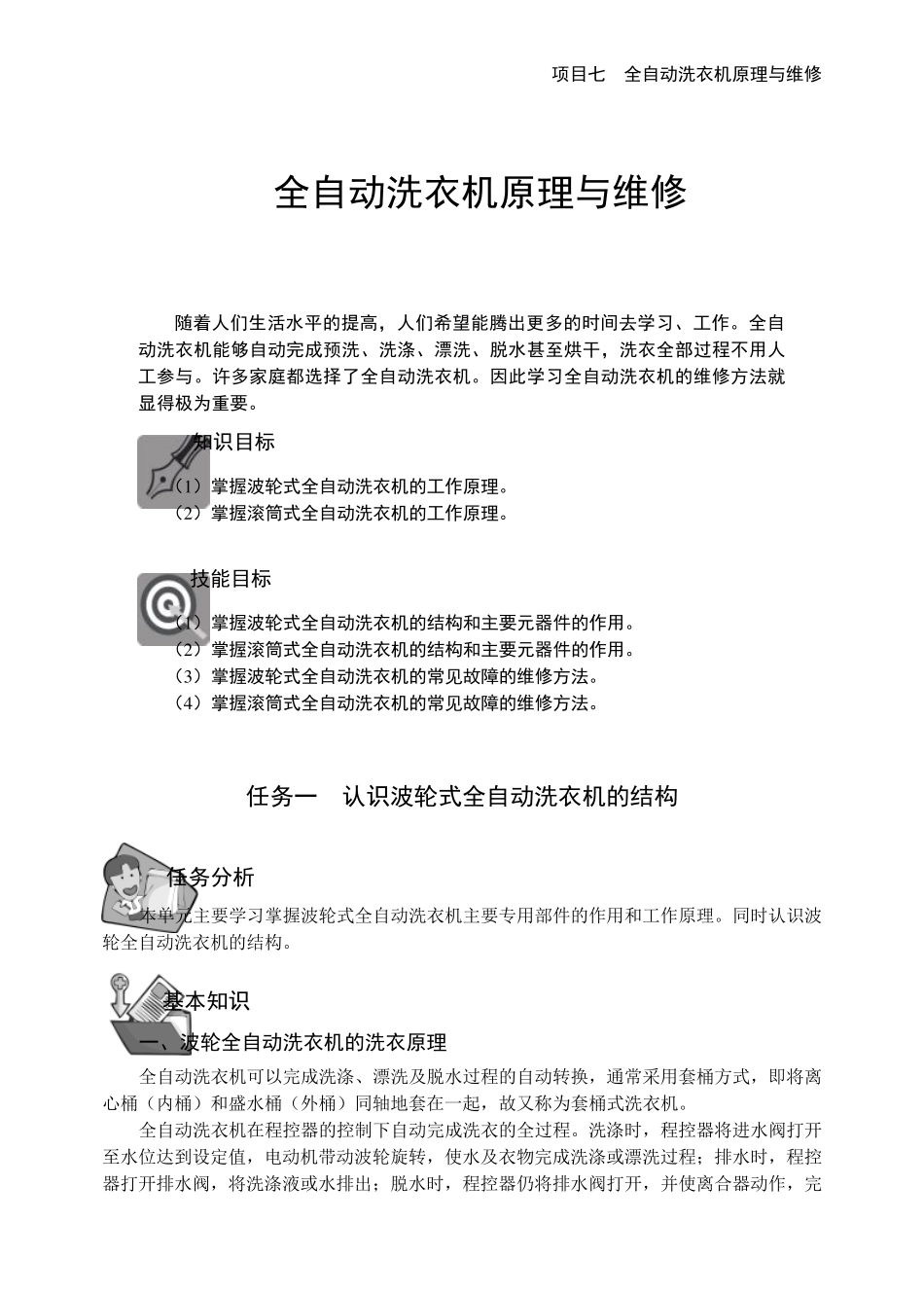 项目七　全自动洗衣机原理与维修

全自动洗衣机原理与维修

随着人们生活水平的提高，人们希望能腾出更多的时间去学习、工作。全自动洗衣机能够自动完成预洗、洗涤、漂洗、脱水甚至烘干，洗衣全部过程不用人工参与。许多家庭都选择了全自动洗衣机。因此学习全自动洗衣机的维修方法就显得极为重要。

知识目标

（1）掌握波轮式全自动洗衣机的工作原理。
（2）掌握滚筒式全自动洗衣机的工作原理。

技能目标

（1）掌握波轮式全自动洗衣机的结构和主要元器件的作用。
（2）掌握滚筒式全自动洗衣机的结构和主要元器件的作用。
（3）掌握波轮式全自动洗衣机的常见故障的维修方法。
（4）掌握滚筒式全自动洗衣机的常见故障的维修方法。

任务一　认识波轮式全自动洗衣机的结构

任务分析

本单元主要学习掌握波轮式全自动洗衣机主要专用部件的作用和工作原理。同时认识波轮全自动洗衣机的结构。

基本知识

一、波轮全自动洗衣机的洗衣原理

全自动洗衣机可以完成洗涤、漂洗及脱水过程的自动转换，通常采用套桶方式，即将离心桶（内桶）和盛水桶（外桶）同轴地套在一起，故又称为套桶式洗衣机。

全自动洗衣机在程控器的控制下自动完成洗衣的全过程。洗涤时，程控器将进水阀打开至水位达到设定值，电动机带动波轮旋转，使水及衣物完成洗涤或漂洗过程；排水时，程控器打开排水阀，将洗涤液或水排出；脱水时，程控器仍将排水阀打开，并使离合器动作，完